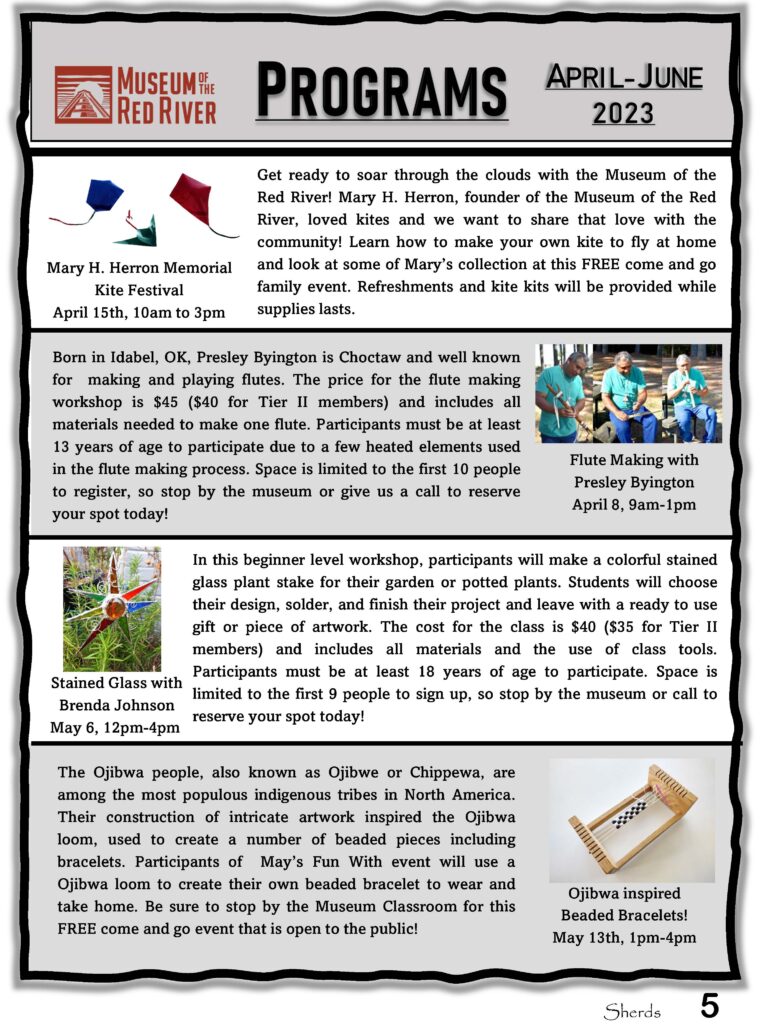 MUSEUM OF THE RED RIVER

PROGRAMS

APRIL-JUNE 2023

Mary H. Herron Memorial Kite Festival
April 15th, 10am to 3pm

Get ready to soar through the clouds with the Museum of the Red River! Mary H. Herron, founder of the Museum of the Red River, loved kites and we want to share that love with the community! Learn how to make your own kite to fly at home and look at some of Mary's collection at this FREE come and go family event. Refreshments and kite kits will be provided while supplies lasts.

Born in Idabel, OK, Presley Byington is Choctaw and well known for making and playing flutes. The price for the flute making workshop is $45 ($40 for Tier II members) and includes all materials needed to make one flute. Participants must be at least 13 years of age to participate due to a few heated elements used in the flute making process. Space is limited to the first 10 people to register, so stop by the museum or give us a call to reserve your spot today!

Flute Making with Presley Byington
April 8, 9am-1pm

Stained Glass with Brenda Johnson
May 6, 12pm-4pm

In this beginner level workshop, participants will make a colorful stained glass plant stake for their garden or potted plants. Students will choose their design, solder, and finish their project and leave with a ready to use gift or piece of artwork. The cost for the class is $40 ($35 for Tier II members) and includes all materials and the use of class tools. Participants must be at least 18 years of age to participate. Space is limited to the first 9 people to sign up, so stop by the museum or call to reserve your spot today!

The Ojibwa people, also known as Ojibwe or Chippewa, are among the most populous indigenous tribes in North America. Their construction of intricate artwork inspired the Ojibwa loom, used to create a number of beaded pieces including bracelets. Participants of May's Fun With event will use a Ojibwa loom to create their own beaded bracelet to wear and take home. Be sure to stop by the Museum Classroom for this FREE come and go event that is open to the public!

Ojibwa inspired Beaded Bracelets!
May 13th, 1pm-4pm

Sherds 5